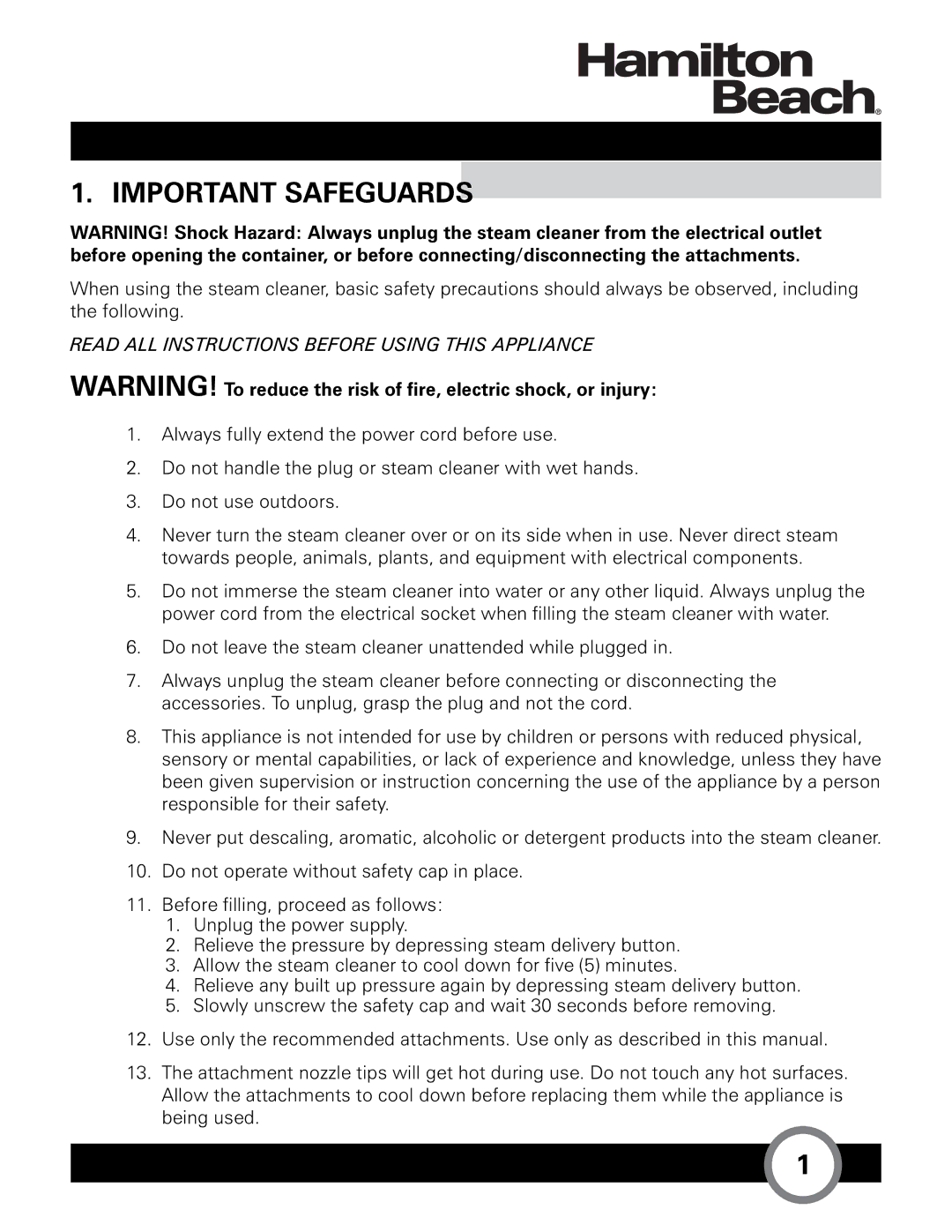 Hamilton Beach®

1. IMPORTANT SAFEGUARDS

WARNING! Shock Hazard: Always unplug the steam cleaner from the electrical outlet before opening the container, or before connecting/disconnecting the attachments.

When using the steam cleaner, basic safety precautions should always be observed, including the following.

READ ALL INSTRUCTIONS BEFORE USING THIS APPLIANCE

WARNING! To reduce the risk of fire, electric shock, or injury:

1. Always fully extend the power cord before use.

2. Do not handle the plug or steam cleaner with wet hands.

3. Do not use outdoors.

4. Never turn the steam cleaner over or on its side when in use. Never direct steam towards people, animals, plants, and equipment with electrical components.

5. Do not immerse the steam cleaner into water or any other liquid. Always unplug the power cord from the electrical socket when filling the steam cleaner with water.

6. Do not leave the steam cleaner unattended while plugged in.

7. Always unplug the steam cleaner before connecting or disconnecting the accessories. To unplug, grasp the plug and not the cord.

8. This appliance is not intended for use by children or persons with reduced physical, sensory or mental capabilities, or lack of experience and knowledge, unless they have been given supervision or instruction concerning the use of the appliance by a person responsible for their safety.

9. Never put descaling, aromatic, alcoholic or detergent products into the steam cleaner.

10. Do not operate without safety cap in place.

11. Before filling, proceed as follows:
1. Unplug the power supply.
2. Relieve the pressure by depressing steam delivery button.
3. Allow the steam cleaner to cool down for five (5) minutes.
4. Relieve any built up pressure again by depressing steam delivery button.
5. Slowly unscrew the safety cap and wait 30 seconds before removing.

12. Use only the recommended attachments. Use only as described in this manual.

13. The attachment nozzle tips will get hot during use. Do not touch any hot surfaces. Allow the attachments to cool down before replacing them while the appliance is being used.

1